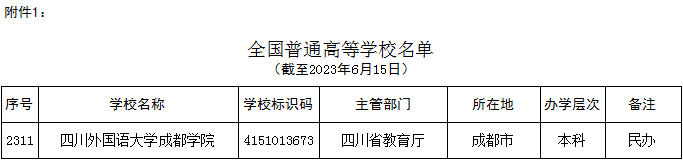 附件1：

全国普通高等学校名单
（截至2023年6月15日）

| 序号 | 学校名称 | 学校标识码 | 主管部门 | 所在地 | 办学层次 | 备注 |
|---|---|---|---|---|---|---|
| 2311 | 四川外国语大学成都学院 | 4151013673 | 四川省教育厅 | 成都市 | 本科 | 民办 |